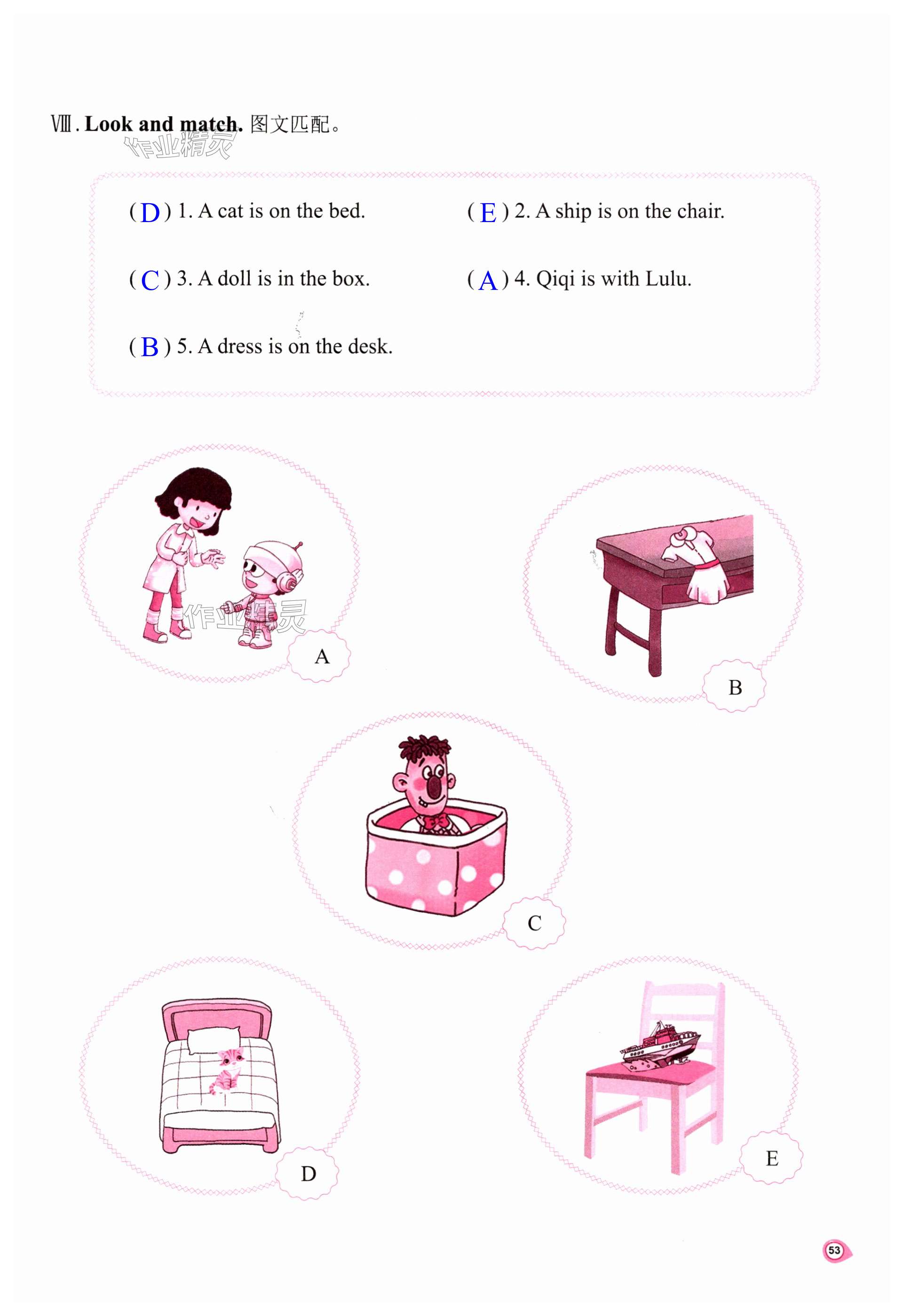 Ⅷ. Look and match. 图文匹配。

( D ) 1. A cat is on the bed.

( E ) 2. A ship is on the chair.

( C ) 3. A doll is in the box.

( A ) 4. Qiqi is with Lulu.

( B ) 5. A dress is on the desk.

A

B

C

D

E

53

作业精灵